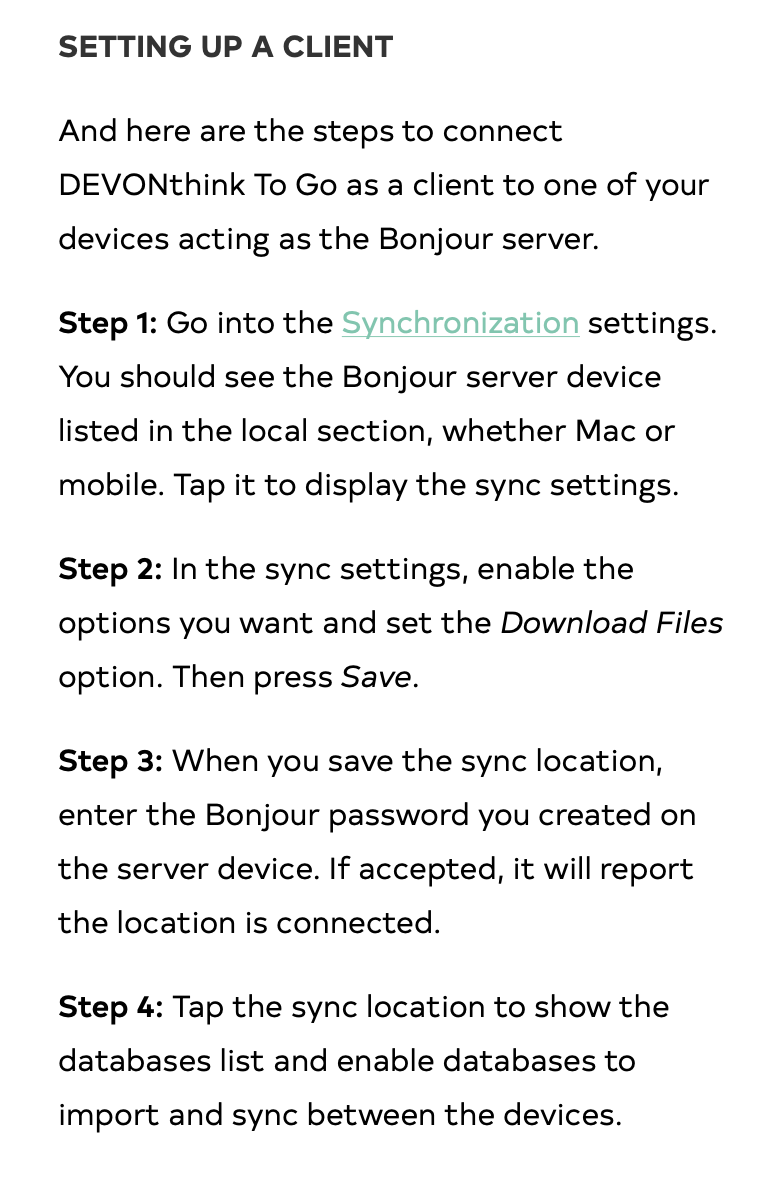 SETTING UP A CLIENT

And here are the steps to connect DEVONthink To Go as a client to one of your devices acting as the Bonjour server.

Step 1: Go into the Synchronization settings. You should see the Bonjour server device listed in the local section, whether Mac or mobile. Tap it to display the sync settings.

Step 2: In the sync settings, enable the options you want and set the Download Files option. Then press Save.

Step 3: When you save the sync location, enter the Bonjour password you created on the server device. If accepted, it will report the location is connected.

Step 4: Tap the sync location to show the databases list and enable databases to import and sync between the devices.